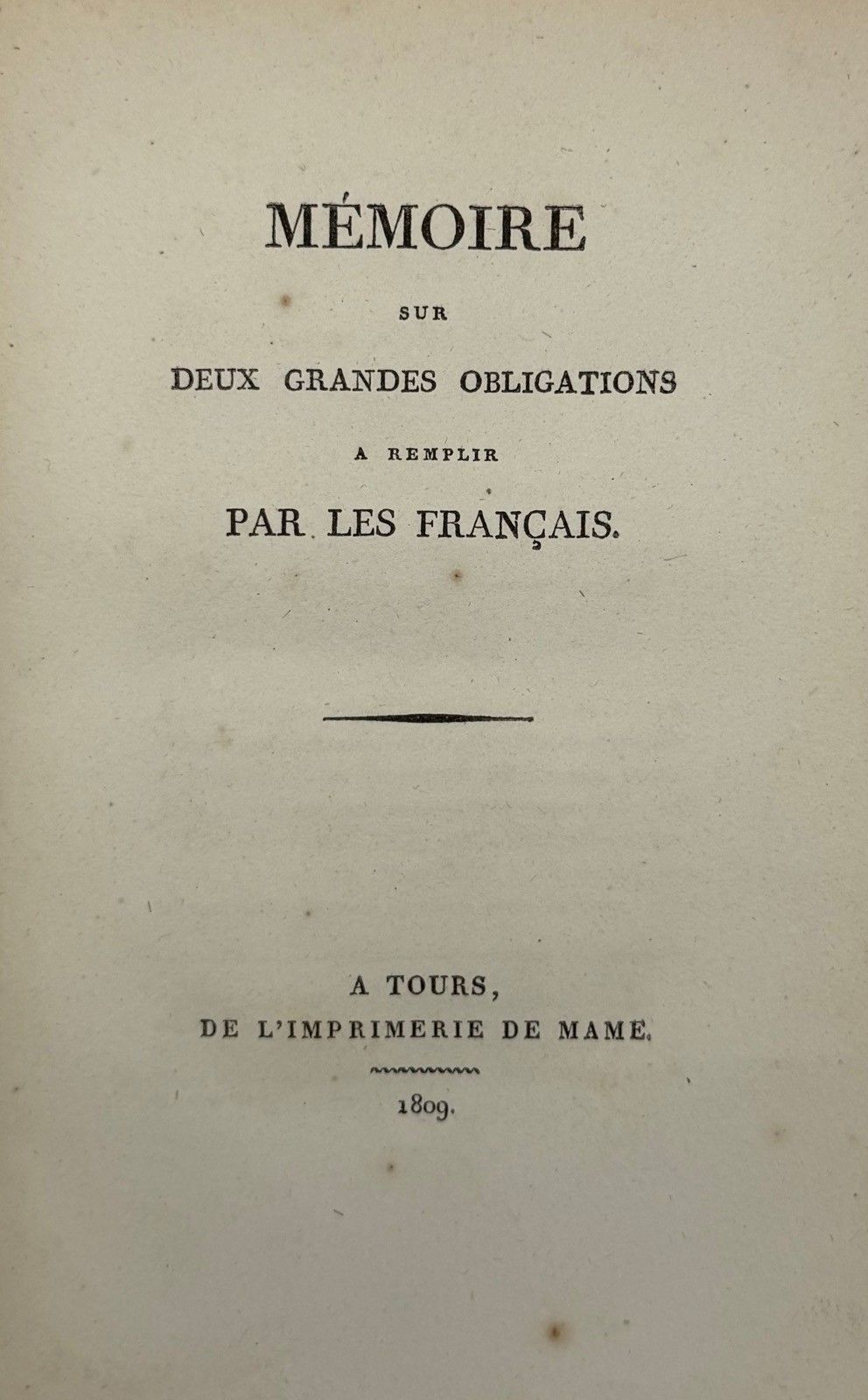 MÉMOIRE

SUR

DEUX GRANDES OBLIGATIONS

A REMPLIR

PAR LES FRANÇAIS.

A TOURS,
DE L'IMPRIMERIE DE MAME.

1809.